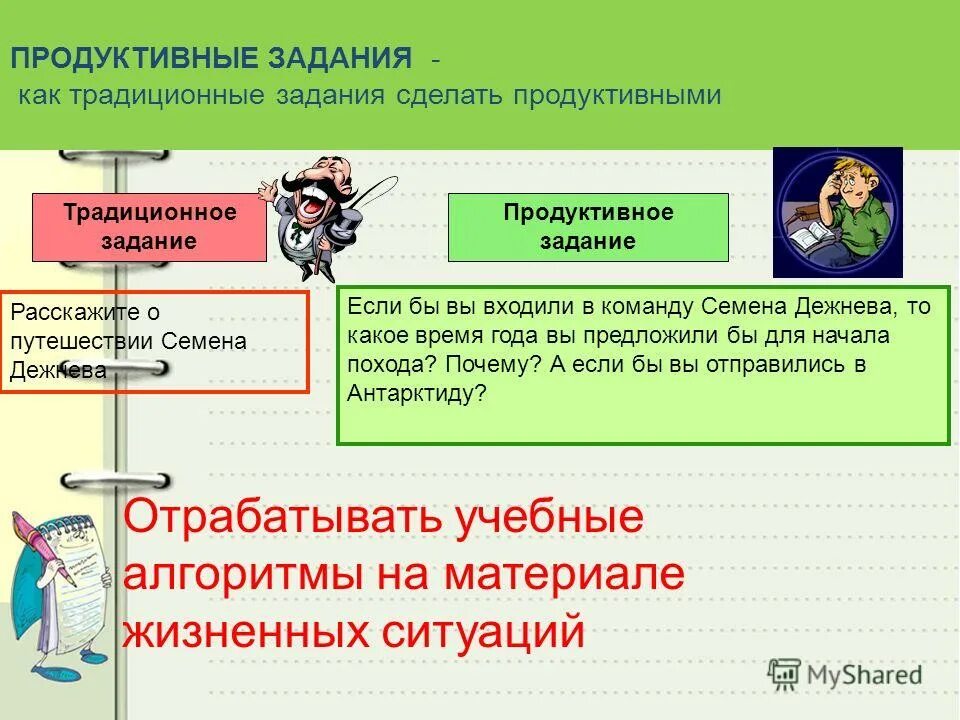 ПРОДУКТИВНЫЕ ЗАДАНИЯ -
как традиционные задания сделать продуктивными

Традиционное задание

Продуктивное задание

Расскажите о путешествии Семена Дежнева

Если бы вы входили в команду Семена Дежнева, то какое время года вы предложили бы для начала похода? Почему? А если бы вы отправились в Антарктиду?

Отрабатывать учебные алгоритмы на материале жизненных ситуаций

MyShared